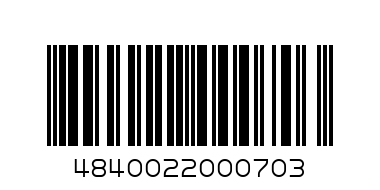 4840022000703